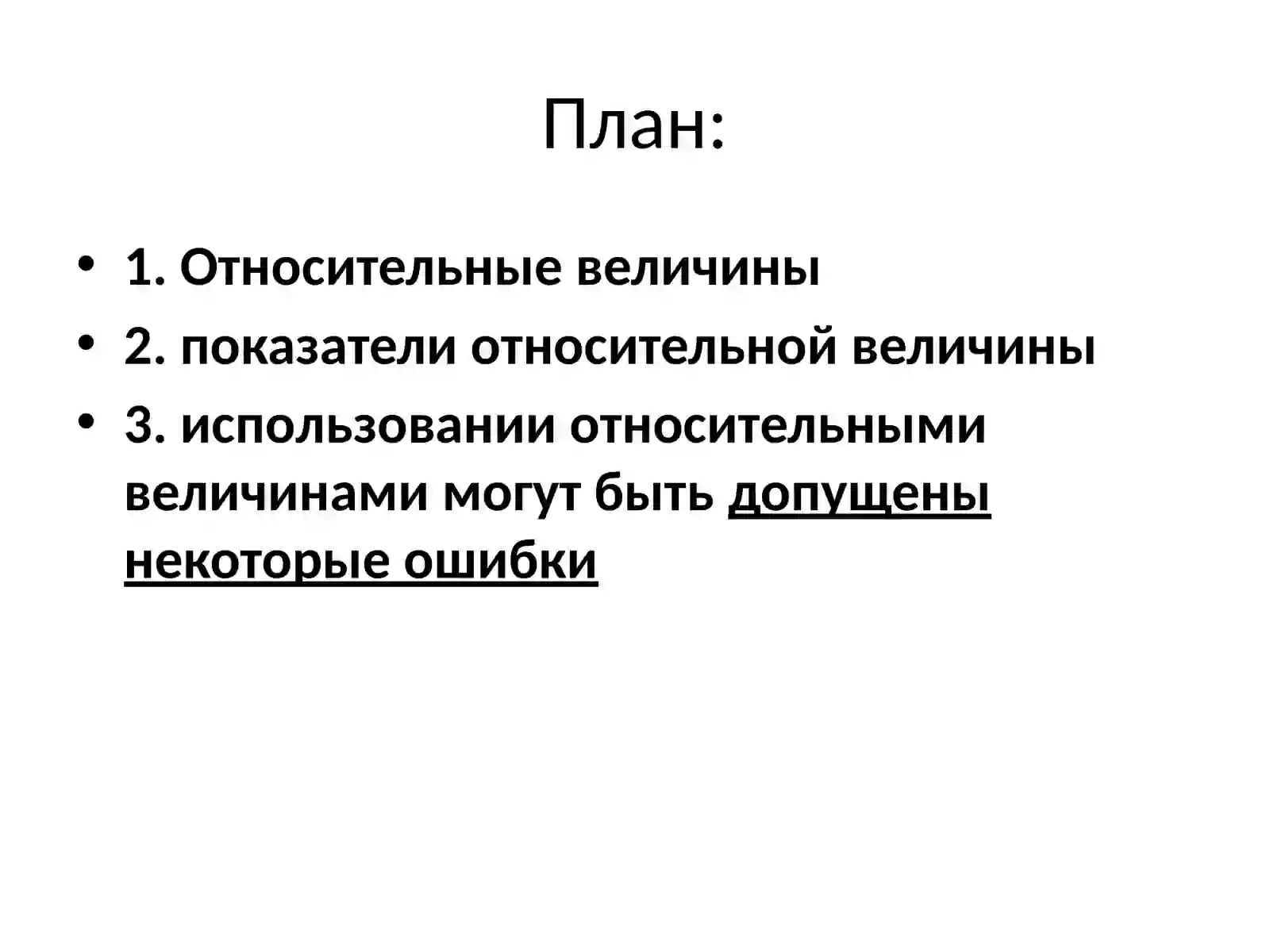 План:

• 1. Относительные величины
• 2. показатели относительной величины
• 3. использовании относительными величинами могут быть допущены некоторые ошибки